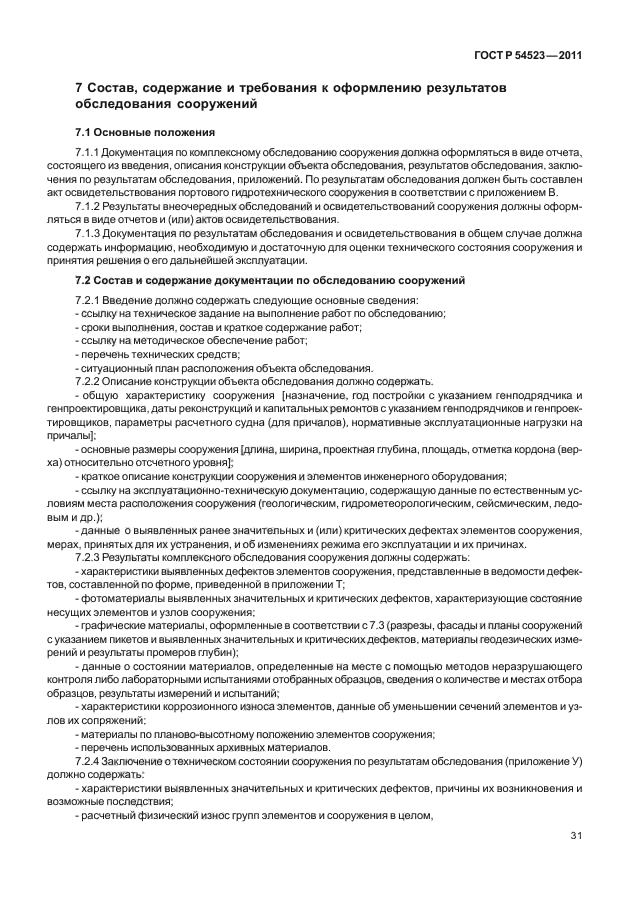 ГОСТ Р 54523—2011

7 Состав, содержание и требования к оформлению результатов обследования сооружений

7.1 Основные положения

7.1.1 Документация по комплексному обследованию сооружения должна оформляться в виде отчета, состоящего из введения, описания конструкции объекта обследования, результатов обследования, заключения по результатам обследования, приложений. По результатам обследования должен быть составлен акт освидетельствования портового гидротехнического сооружения в соответствии с приложением В.

7.1.2 Результаты внеочередных обследований и освидетельствований сооружения должны оформляться в виде отчетов и (или) актов освидетельствования.

7.1.3 Документация по результатам обследования и освидетельствования в общем случае должна содержать информацию, необходимую и достаточную для оценки технического состояния сооружения и принятия решения о его дальнейшей эксплуатации.

7.2 Состав и содержание документации по обследованию сооружений

7.2.1 Введение должно содержать следующие основные сведения:
- ссылку на техническое задание на выполнение работ по обследованию;
- сроки выполнения, состав и краткое содержание работ;
- ссылку на методическое обеспечение работ;
- перечень технических средств;
- ситуационный план расположения объекта обследования.

7.2.2 Описание конструкции объекта обследования должно содержать:
- общую характеристику сооружения [назначение, год постройки с указанием генподрядчика и генпроектировщика, даты реконструкций и капитальных ремонтов с указанием генподрядчиков и генпроектировщиков, параметры расчетного судна (для причалов), нормативные эксплуатационные нагрузки на причалы];
- основные размеры сооружения [длина, ширина, проектная глубина, площадь, отметка кордона (верха) относительно отсчетного уровня];
- краткое описание конструкции сооружения и элементов инженерного оборудования;
- ссылку на эксплуатационно-техническую документацию, содержащую данные по естественным условиям места расположения сооружения (геологическим, гидрометеорологическим, сейсмическим, ледовым и др.);
- данные о выявленных ранее значительных и (или) критических дефектах элементов сооружения, мерах, принятых для их устранения, и об изменениях режима его эксплуатации и их причинах.

7.2.3 Результаты комплексного обследования сооружения должны содержать:
- характеристики выявленных дефектов элементов сооружения, представленные в ведомости дефектов, составленной по форме, приведенной в приложении Т;
- фотоматериалы выявленных значительных и критических дефектов, характеризующие состояние несущих элементов и узлов сооружения;
- графические материалы, оформленные в соответствии с 7.3 (разрезы, фасады и планы сооружений с указанием пикетов и выявленных значительных и критических дефектов, материалы геодезических измерений и результаты промеров глубин);
- данные о состоянии материалов, определенные на месте с помощью методов неразрушающего контроля либо лабораторными испытаниями отобранных образцов, сведения о количестве и местах отбора образцов, результаты измерений и испытаний;
- характеристики коррозионного износа элементов, данные об уменьшении сечений элементов и узлов их сопряжений;
- материалы по планово-высотному положению элементов сооружения;
- перечень использованных архивных материалов.

7.2.4 Заключение о техническом состоянии сооружения по результатам обследования (приложение У) должно содержать:
- характеристики выявленных значительных и критических дефектов, причины их возникновения и возможные последствия;
- расчетный физический износ групп элементов и сооружения в целом,

31